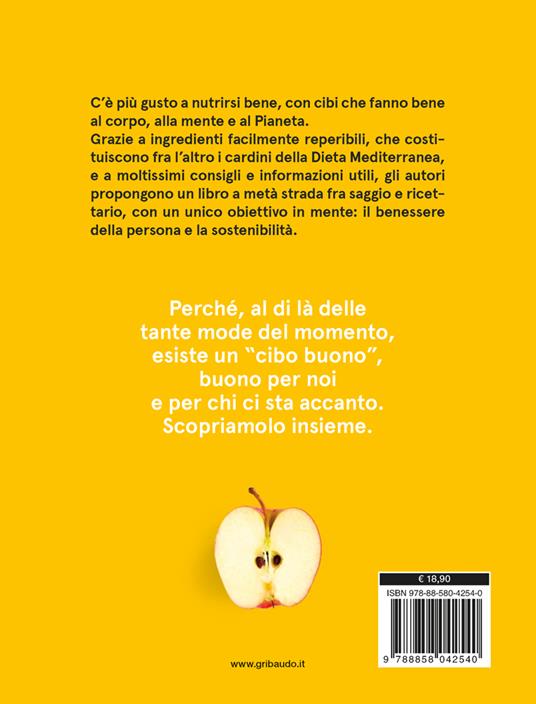 C'è più gusto a nutrirsi bene, con cibi che fanno bene al corpo, alla mente e al Pianeta.
Grazie a ingredienti facilmente reperibili, che costituiscono fra l'altro i cardini della Dieta Mediterranea, e a moltissimi consigli e informazioni utili, gli autori propongono un libro a metà strada fra saggio e ricettario, con un unico obiettivo in mente: il benessere della persona e la sostenibilità.

Perché, al di là delle tante mode del momento, esiste un "cibo buono", buono per noi e per chi ci sta accanto. Scopriamolo insieme.

€ 18,90
ISBN 978-88-580-4254-0
9 788858 042540

www.gribaudo.it